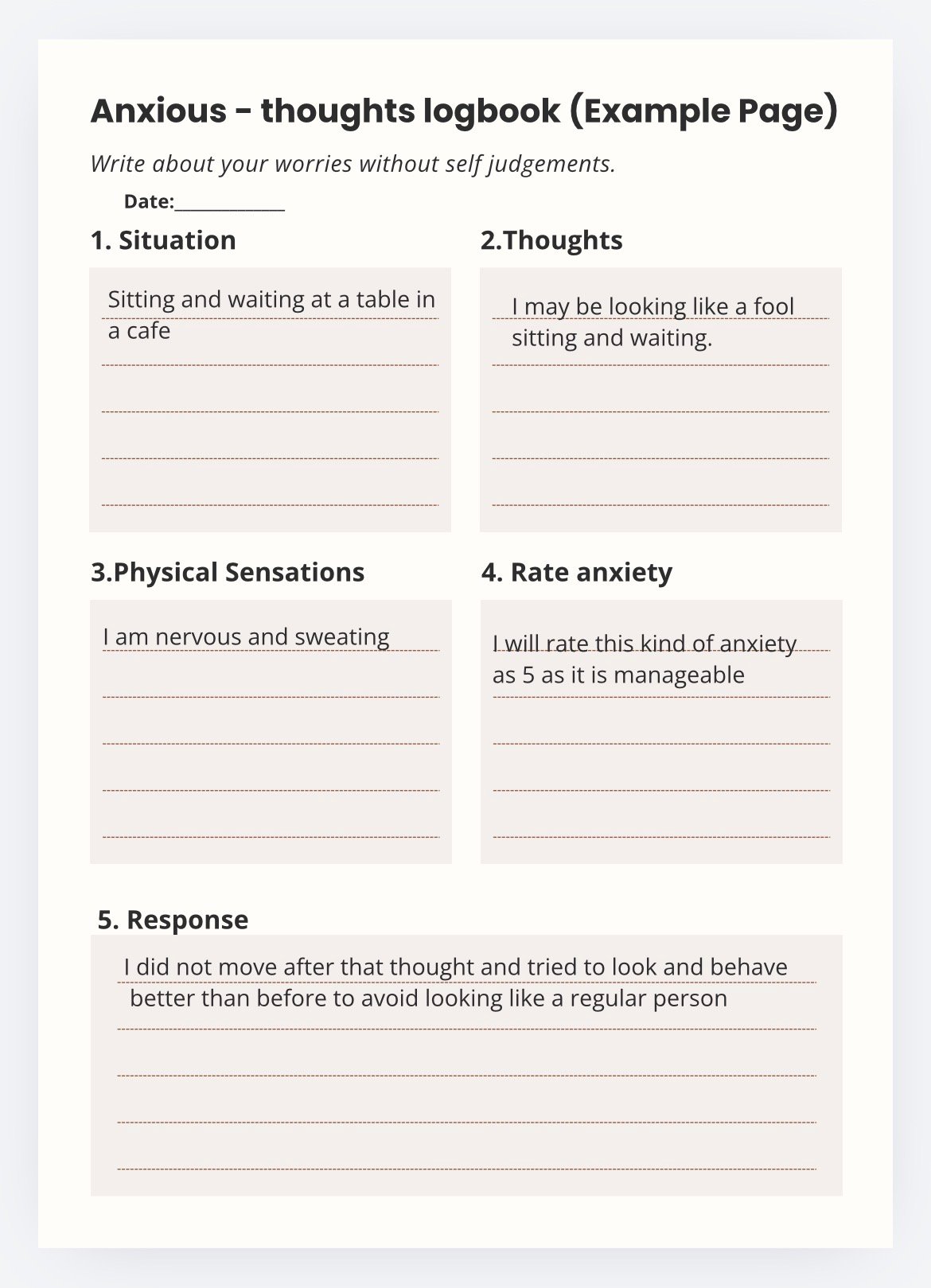 Anxious - thoughts logbook (Example Page)

Write about your worries without self judgements.

Date:____________

1. Situation

Sitting and waiting at a table in a cafe

2.Thoughts

I may be looking like a fool sitting and waiting.

3.Physical Sensations

I am nervous and sweating

4. Rate anxiety

I will rate this kind of anxiety as 5 as it is manageable

5. Response

I did not move after that thought and tried to look and behave better than before to avoid looking like a regular person